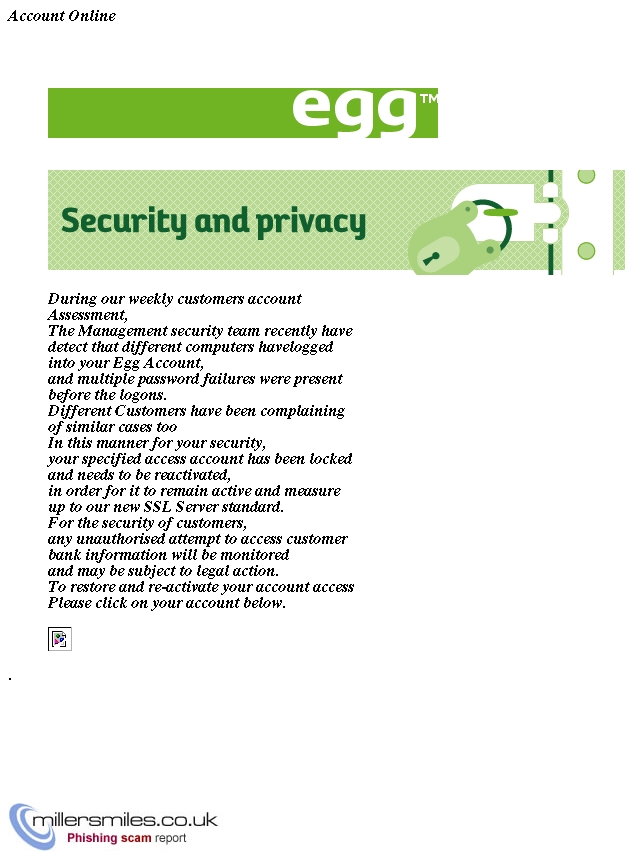 Account Online

egg™

Security and privacy

During our weekly customers account Assessment,
The Management security team recently have detect that different computers havelogged into your Egg Account,
and multiple password failures were present before the logons.
Different Customers have been complaining of similar cases too
In this manner for your security,
your specified access account has been locked and needs to be reactivated,
in order for it to remain active and measure up to our new SSL Server standard.
For the security of customers,
any unauthorised attempt to access customer bank information will be monitored
and may be subject to legal action.
To restore and re-activate your account access
Please click on your account below.

.

millersmiles.co.uk
Phishing scam report